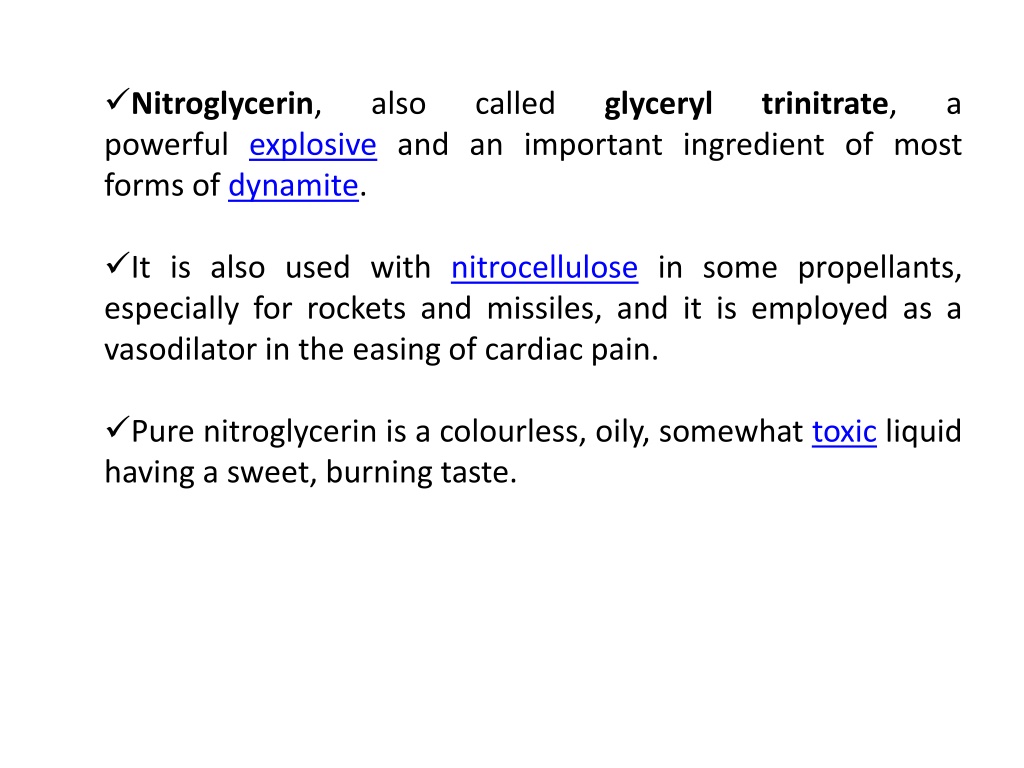 ✓Nitroglycerin, also called glyceryl trinitrate, a powerful explosive and an important ingredient of most forms of dynamite.

✓It is also used with nitrocellulose in some propellants, especially for rockets and missiles, and it is employed as a vasodilator in the easing of cardiac pain.

✓Pure nitroglycerin is a colourless, oily, somewhat toxic liquid having a sweet, burning taste.